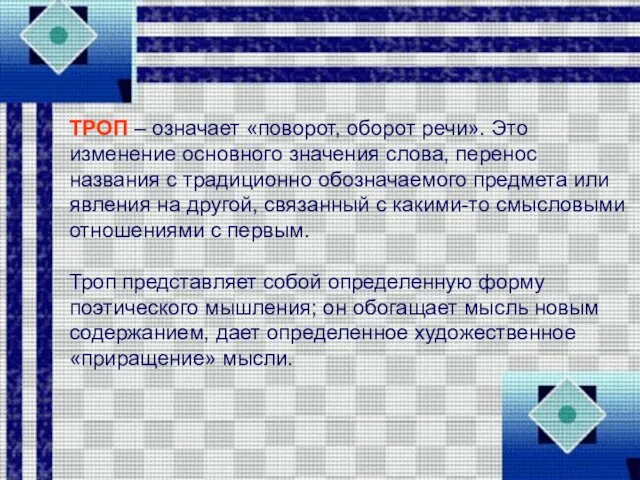 ТРОП – означает «поворот, оборот речи». Это изменение основного значения слова, перенос названия с традиционно обозначаемого предмета или явления на другой, связанный с какими-то смысловыми отношениями с первым.

Троп представляет собой определенную форму поэтического мышления; он обогащает мысль новым содержанием, дает определенное художественное «приращение» мысли.